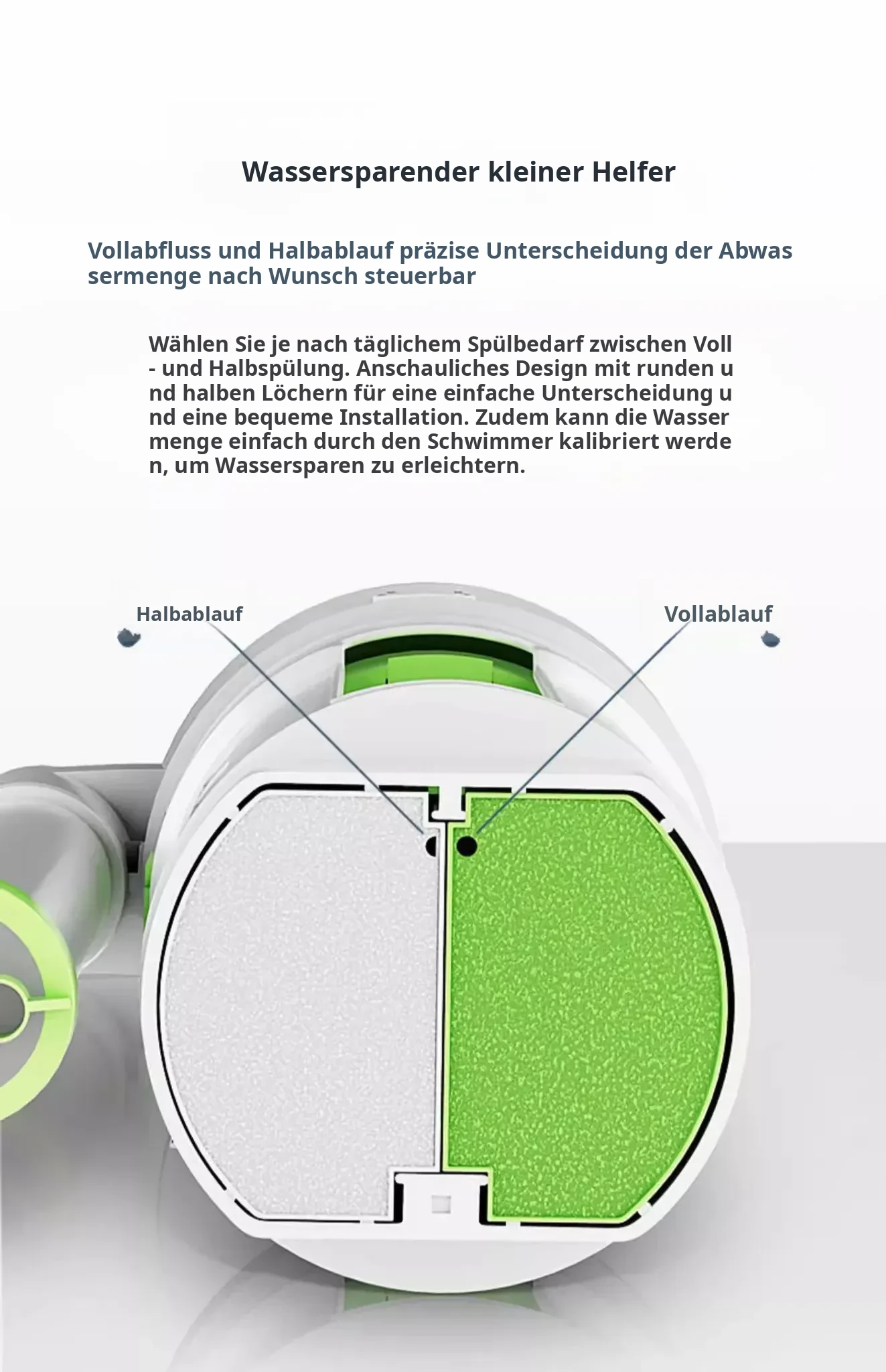 Wassersparender kleiner Helfer

Vollabfluss und Halbablauf präzise Unterscheidung der Abwas sermenge nach Wunsch steuerbar

Wählen Sie je nach täglichem Spülbedarf zwischen Voll - und Halbspülung. Anschauliches Design mit runden u nd halben Löchern für eine einfache Unterscheidung u nd eine bequeme Installation. Zudem kann die Wasser menge einfach durch den Schwimmer kalibriert werde n, um Wassersparen zu erleichtern.

Halbablauf

Vollablauf